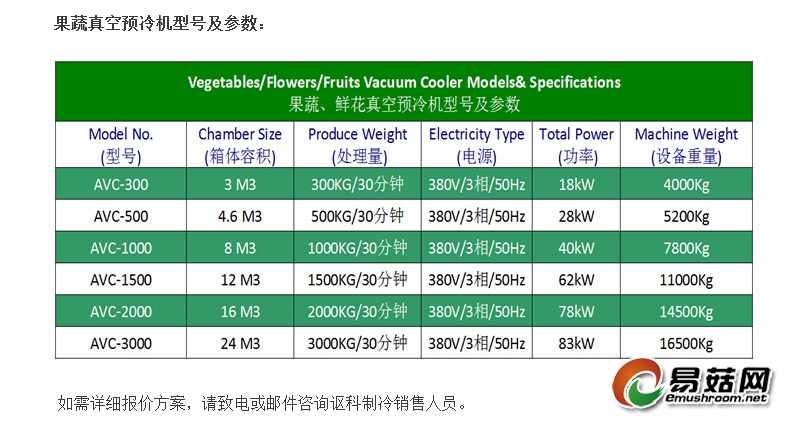 果蔬真空预冷机型号及参数：

Vegetables/Flowers/Fruits Vacuum Cooler Models& Specifications
果蔬、鲜花真空预冷机型号及参数

| Model No. (型号) | Chamber Size (箱体容积) | Produce Weight (处理量) | Electricity Type (电源) | Total Power (功率) | Machine Weight (设备重量) |
|---|---|---|---|---|---|
| AVC-300 | 3 M3 | 300KG/30分钟 | 380V/3相/50Hz | 18kW | 4000Kg |
| AVC-500 | 4.6 M3 | 500KG/30分钟 | 380V/3相/50Hz | 28kW | 5200Kg |
| AVC-1000 | 8 M3 | 1000KG/30分钟 | 380V/3相/50Hz | 40kW | 7800Kg |
| AVC-1500 | 12 M3 | 1500KG/30分钟 | 380V/3相/50Hz | 62kW | 11000Kg |
| AVC-2000 | 16 M3 | 2000KG/30分钟 | 380V/3相/50Hz | 78kW | 14500Kg |
| AVC-3000 | 24 M3 | 3000KG/30分钟 | 380V/3相/50Hz | 83kW | 16500Kg |

如需详细报价方案，请致电或邮件咨询讴科制冷销售人员。

易菇网
Emushroom.net